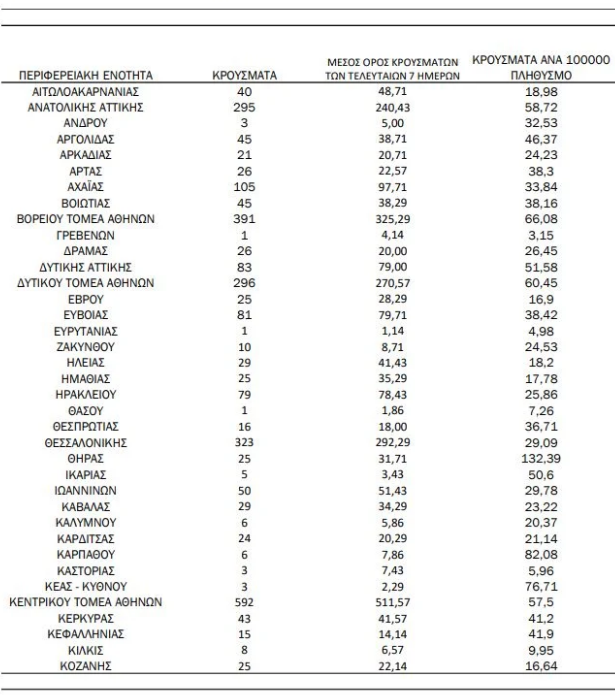 | ΠΕΡΙΦΕΡΕΙΑΚΗ ΕΝΟΤΗΤΑ | ΚΡΟΥΣΜΑΤΑ | ΜΕΣΟΣ ΟΡΟΣ ΚΡΟΥΣΜΑΤΩΝ ΤΩΝ ΤΕΛΕΥΤΑΙΩΝ 7 ΗΜΕΡΩΝ | ΚΡΟΥΣΜΑΤΑ ΑΝΑ 100000 ΠΛΗΘΥΣΜΟ |
|---|---|---|---|
| ΑΙΤΩΛΟΑΚΑΡΝΑΝΙΑΣ | 40 | 48,71 | 18,98 |
| ΑΝΑΤΟΛΙΚΗΣ ΑΤΤΙΚΗΣ | 295 | 240,43 | 58,72 |
| ΑΝΔΡΟΥ | 3 | 5,00 | 32,53 |
| ΑΡΓΟΛΙΔΑΣ | 45 | 38,71 | 46,37 |
| ΑΡΚΑΔΙΑΣ | 21 | 20,71 | 24,23 |
| ΑΡΤΑΣ | 26 | 22,57 | 38,3 |
| ΑΧΑΪΑΣ | 105 | 97,71 | 33,84 |
| ΒΟΙΩΤΙΑΣ | 45 | 38,29 | 38,16 |
| ΒΟΡΕΙΟΥ ΤΟΜΕΑ ΑΘΗΝΩΝ | 391 | 325,29 | 66,08 |
| ΓΡΕΒΕΝΩΝ | 1 | 4,14 | 3,15 |
| ΔΡΑΜΑΣ | 26 | 20,00 | 26,45 |
| ΔΥΤΙΚΗΣ ΑΤΤΙΚΗΣ | 83 | 79,00 | 51,58 |
| ΔΥΤΙΚΟΥ ΤΟΜΕΑ ΑΘΗΝΩΝ | 296 | 270,57 | 60,45 |
| ΕΒΡΟΥ | 25 | 28,29 | 16,9 |
| ΕΥΒΟΙΑΣ | 81 | 79,71 | 38,42 |
| ΕΥΡΥΤΑΝΙΑΣ | 1 | 1,14 | 4,98 |
| ΖΑΚΥΝΘΟΥ | 10 | 8,71 | 24,53 |
| ΗΛΕΙΑΣ | 29 | 41,43 | 18,2 |
| ΗΜΑΘΙΑΣ | 25 | 35,29 | 17,78 |
| ΗΡΑΚΛΕΙΟΥ | 79 | 78,43 | 25,86 |
| ΘΑΣΟΥ | 1 | 1,86 | 7,26 |
| ΘΕΣΠΡΩΤΙΑΣ | 16 | 18,00 | 36,71 |
| ΘΕΣΣΑΛΟΝΙΚΗΣ | 323 | 292,29 | 29,09 |
| ΘΗΡΑΣ | 25 | 31,71 | 132,39 |
| ΙΚΑΡΙΑΣ | 5 | 3,43 | 50,6 |
| ΙΩΑΝΝΙΝΩΝ | 50 | 51,43 | 29,78 |
| ΚΑΒΑΛΑΣ | 29 | 34,29 | 23,22 |
| ΚΑΛΥΜΝΟΥ | 6 | 5,86 | 20,37 |
| ΚΑΡΔΙΤΣΑΣ | 24 | 20,29 | 21,14 |
| ΚΑΡΠΑΘΟΥ | 6 | 7,86 | 82,08 |
| ΚΑΣΤΟΡΙΑΣ | 3 | 7,43 | 5,96 |
| ΚΕΑΣ - ΚΥΘΝΟΥ | 3 | 2,29 | 76,71 |
| ΚΕΝΤΡΙΚΟΥ ΤΟΜΕΑ ΑΘΗΝΩΝ | 592 | 511,57 | 57,5 |
| ΚΕΡΚΥΡΑΣ | 43 | 41,57 | 41,2 |
| ΚΕΦΑΛΛΗΝΙΑΣ | 15 | 14,14 | 41,9 |
| ΚΙΛΚΙΣ | 8 | 6,57 | 9,95 |
| ΚΟΖΑΝΗΣ | 25 | 22,14 | 16,64 |